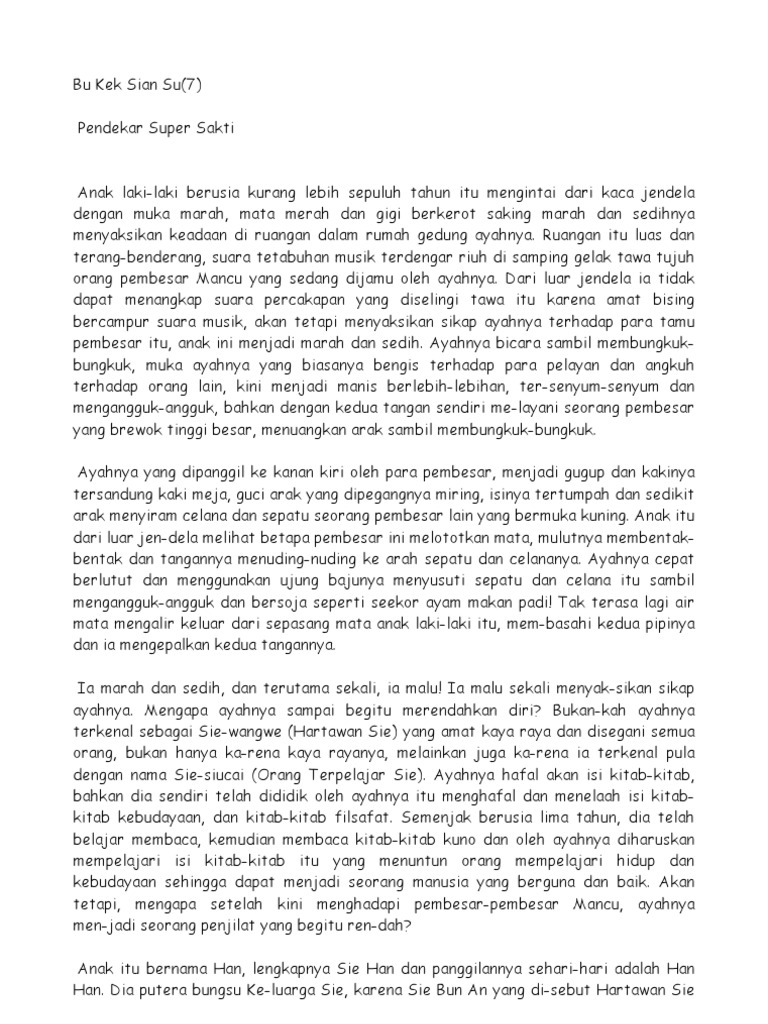 Bu Kek Sian Su(7)

Pendekar Super Sakti

Anak laki-laki berusia kurang lebih sepuluh tahun itu mengintai dari kaca jendela dengan muka marah, mata merah dan gigi berkerot saking marah dan sedihnya menyaksikan keadaan di ruangan dalam rumah gedung ayahnya. Ruangan itu luas dan terang-benderang, suara tetabuhan musik terdengar riuh di samping gelak tawa tujuh orang pembesar Mancu yang sedang dijamu oleh ayahnya. Dari luar jendela ia tidak dapat menangkap suara percakapan yang diselingi tawa itu karena amat bising bercampur suara musik, akan tetapi menyaksikan sikap ayahnya terhadap para tamu pembesar itu, anak ini menjadi marah dan sedih. Ayahnya bicara sambil membungkuk-bungkuk, muka ayahnya yang biasanya bengis terhadap para pelayan dan angkuh terhadap orang lain, kini menjadi manis berlebih-lebihan, ter-senyum-senyum dan mengangguk-angguk, bahkan dengan kedua tangan sendiri me-layani seorang pembesar yang brewok tinggi besar, menuangkan arak sambil membungkuk-bungkuk.

Ayahnya yang dipanggil ke kanan kiri oleh para pembesar, menjadi gugup dan kakinya tersandung kaki meja, guci arak yang dipegangnya miring, isinya tertumpah dan sedikit arak menyiram celana dan sepatu seorang pembesar lain yang bermuka kuning. Anak itu dari luar jen-dela melihat betapa pembesar ini melototkan mata, mulutnya membentak-bentak dan tangannya menuding-nuding ke arah sepatu dan celananya. Ayahnya cepat berlutut dan menggunakan ujung bajunya menyusuti sepatu dan celana itu sambil mengangguk-angguk dan bersoja seperti seekor ayam makan padi! Tak terasa lagi air mata mengalir keluar dari sepasang mata anak laki-laki itu, mem-basahi kedua pipinya dan ia mengepalkan kedua tangannya.

Ia marah dan sedih, dan terutama sekali, ia malu! Ia malu sekali menyak-sikan sikap ayahnya. Mengapa ayahnya sampai begitu merendahkan diri? Bukan-kah ayahnya terkenal sebagai Sie-wangwe (Hartawan Sie) yang amat kaya raya dan disegani semua orang, bukan hanya ka-rena kaya rayanya, melainkan juga ka-rena ia terkenal pula dengan nama Sie-siucai (Orang Terpelajar Sie). Ayahnya hafal akan isi kitab-kitab, bahkan dia sendiri telah dididik oleh ayahnya itu menghafal dan menelaah isi kitab-kitab kebudayaan, dan kitab-kitab filsafat. Semenjak berusia lima tahun, dia telah belajar membaca, kemudian membaca kitab-kitab kuno dan oleh ayahnya diharuskan mempelajari isi kitab-kitab itu yang menuntun orang mempelajari hidup dan kebudayaan sehingga dapat menjadi seorang manusia yang berguna dan baik. Akan tetapi, mengapa setelah kini menghadapi pembesar-pembesar Mancu, ayahnya men-jadi seorang penjilat yang begitu ren-dah?

Anak itu bernama Han, lengkapnya Sie Han dan panggilannya sehari-hari adalah Han Han. Dia putera bungsu Ke-luarga Sie, karena Sie Bun An yang di-sebut Hartawan Sie